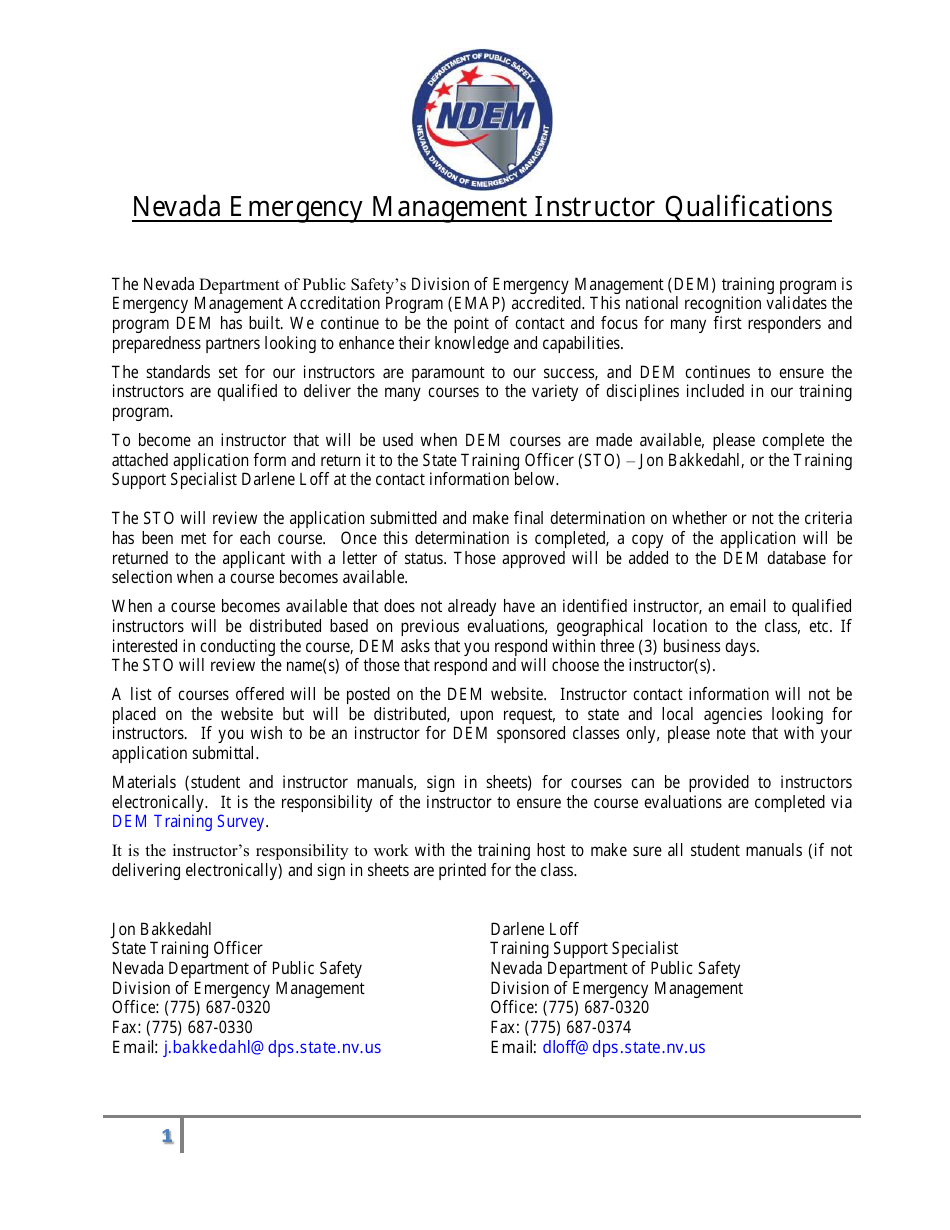 DEPARTMENT OF PUBLIC SAFETY
NDEM
NEVADA DIVISION OF EMERGENCY MANAGEMENT

Nevada Emergency Management Instructor Qualifications

The Nevada Department of Public Safety's Division of Emergency Management (DEM) training program is Emergency Management Accreditation Program (EMAP) accredited. This national recognition validates the program DEM has built. We continue to be the point of contact and focus for many first responders and preparedness partners looking to enhance their knowledge and capabilities.

The standards set for our instructors are paramount to our success, and DEM continues to ensure the instructors are qualified to deliver the many courses to the variety of disciplines included in our training program.

To become an instructor that will be used when DEM courses are made available, please complete the attached application form and return it to the State Training Officer (STO) – Jon Bakkedahl, or the Training Support Specialist Darlene Loff at the contact information below.

The STO will review the application submitted and make final determination on whether or not the criteria has been met for each course. Once this determination is completed, a copy of the application will be returned to the applicant with a letter of status. Those approved will be added to the DEM database for selection when a course becomes available.

When a course becomes available that does not already have an identified instructor, an email to qualified instructors will be distributed based on previous evaluations, geographical location to the class, etc. If interested in conducting the course, DEM asks that you respond within three (3) business days.
The STO will review the name(s) of those that respond and will choose the instructor(s).

A list of courses offered will be posted on the DEM website. Instructor contact information will not be placed on the website but will be distributed, upon request, to state and local agencies looking for instructors. If you wish to be an instructor for DEM sponsored classes only, please note that with your application submittal.

Materials (student and instructor manuals, sign in sheets) for courses can be provided to instructors electronically. It is the responsibility of the instructor to ensure the course evaluations are completed via DEM Training Survey.

It is the instructor's responsibility to work with the training host to make sure all student manuals (if not delivering electronically) and sign in sheets are printed for the class.

Jon Bakkedahl
State Training Officer
Nevada Department of Public Safety
Division of Emergency Management
Office: (775) 687-0320
Fax: (775) 687-0330
Email: j.bakkedahl@dps.state.nv.us

Darlene Loff
Training Support Specialist
Nevada Department of Public Safety
Division of Emergency Management
Office: (775) 687-0320
Fax: (775) 687-0374
Email: dloff@dps.state.nv.us

1